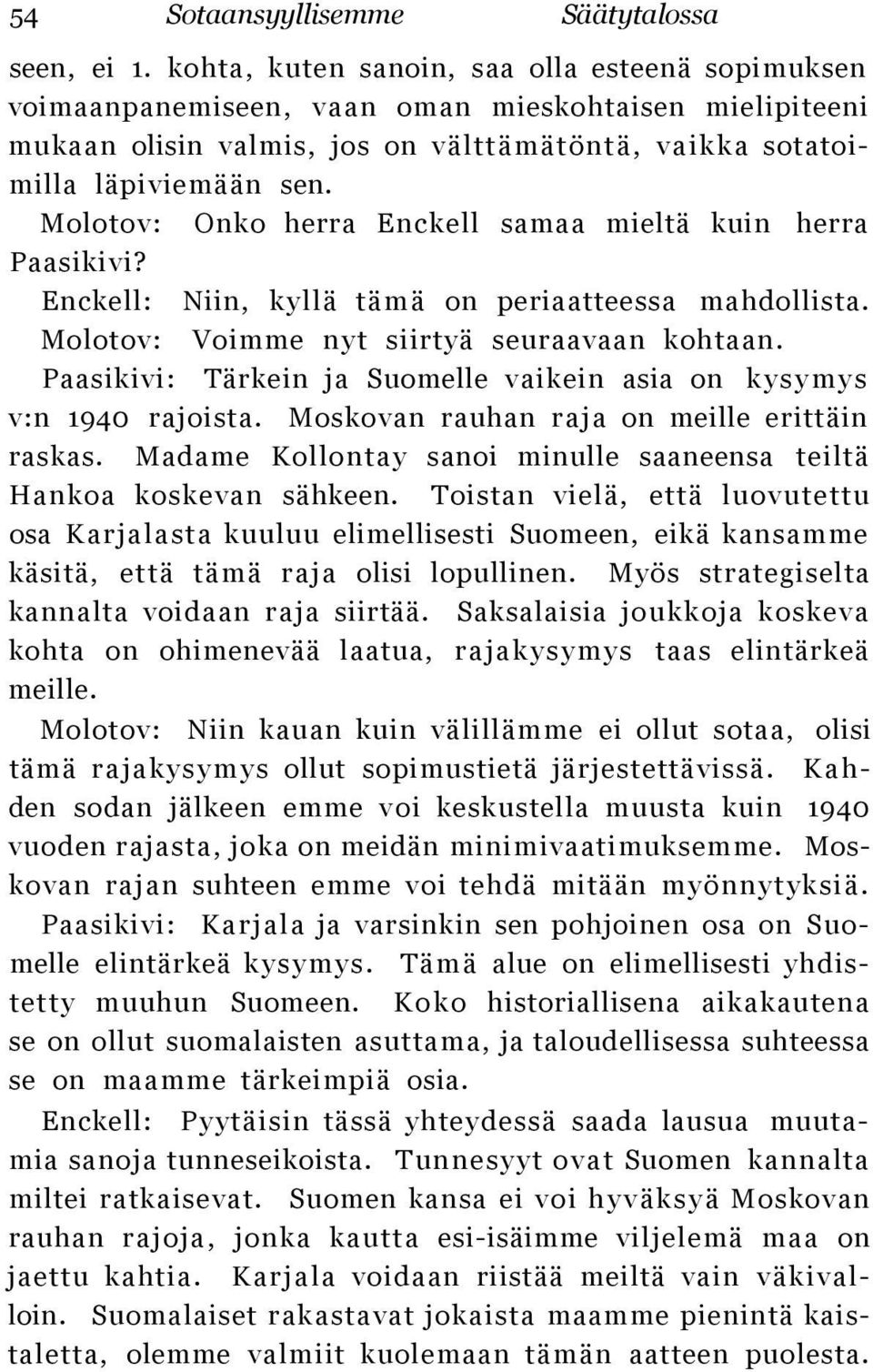 54 Sotaansyyllisemme Säätytalossa

seen, ei 1. kohta, kuten sanoin, saa olla esteenä sopimuksen voimaanpanemiseen, vaan oman mieskohtaisen mielipiteeni mukaan olisin valmis, jos on välttämätöntä, vaikka sotatoimilla läpiviemään sen.

Molotov: Onko herra Enckell samaa mieltä kuin herra Paasikivi?

Enckell: Niin, kyllä tämä on periaatteessa mahdollista.

Molotov: Voimme nyt siirtyä seuraavaan kohtaan.

Paasikivi: Tärkein ja Suomelle vaikein asia on kysymys v:n 1940 rajoista. Moskovan rauhan raja on meille erittäin raskas. Madame Kollontay sanoi minulle saaneensa teiltä Hankoa koskevan sähkeen. Toistan vielä, että luovutettu osa Karjalasta kuuluu elimellisesti Suomeen, eikä kansamme käsitä, että tämä raja olisi lopullinen. Myös strategiselta kannalta voidaan raja siirtää. Saksalaisia joukkoja koskeva kohta on ohimenevää laatua, rajakysymys taas elintärkeä meille.

Molotov: Niin kauan kuin välillämme ei ollut sotaa, olisi tämä rajakysymys ollut sopimustietä järjestettävissä. Kahden sodan jälkeen emme voi keskustella muusta kuin 1940 vuoden rajasta, joka on meidän minimivaatimuksemme. Moskovan rajan suhteen emme voi tehdä mitään myönnytyksiä.

Paasikivi: Karjala ja varsinkin sen pohjoinen osa on Suomelle elintärkeä kysymys. Tämä alue on elimellisesti yhdistetty muuhun Suomeen. Koko historiallisena aikakautena se on ollut suomalaisten asuttama, ja taloudellisessa suhteessa se on maamme tärkeimpiä osia.

Enckell: Pyytäisin tässä yhteydessä saada lausua muutamia sanoja tunneseikoista. Tunnesyyt ovat Suomen kannalta miltei ratkaisevat. Suomen kansa ei voi hyväksyä Moskovan rauhan rajoja, jonka kautta esi-isäimme viljelemä maa on jaettu kahtia. Karjala voidaan riistää meiltä vain väkivalloin. Suomalaiset rakastavat jokaista maamme pienintä kaistaletta, olemme valmiit kuolemaan tämän aatteen puolesta.